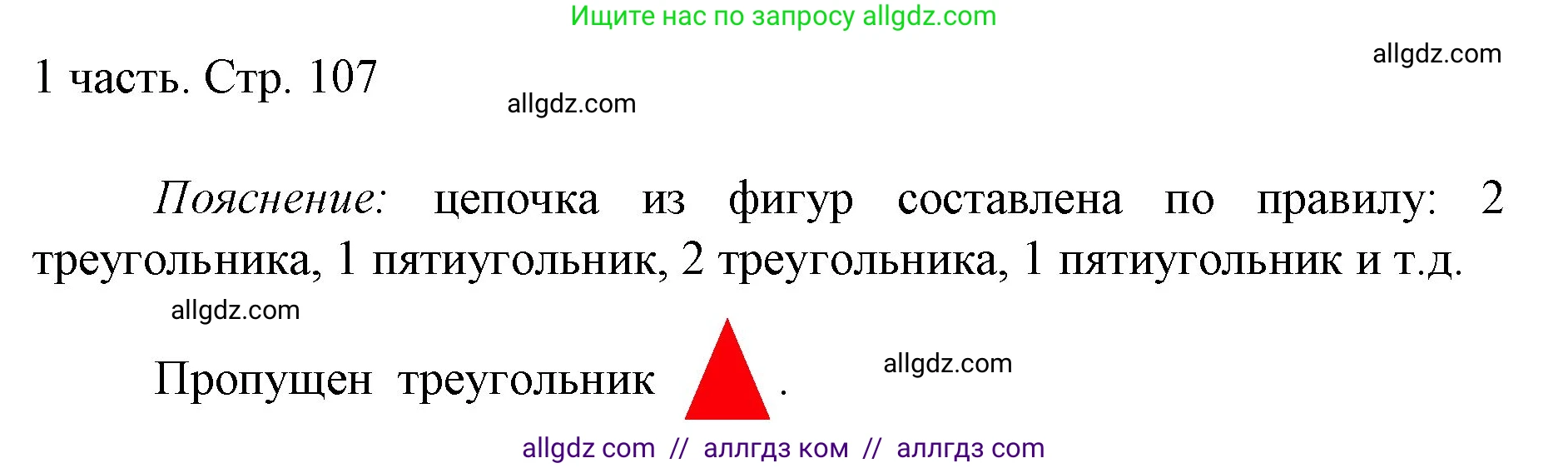 Ищите нас по запросу allgdz.com

allgdz.com

1 часть. Стр. 107

allgdz.com

Пояснение: цепочка из фигур составлена по правилу: 2 треугольника, 1 пятиугольник, 2 треугольника, 1 пятиугольник и т.д.

allgdz.com

Пропущен треугольник .

allgdz.com

allgdz com // аллгдз ком // аллгдз com